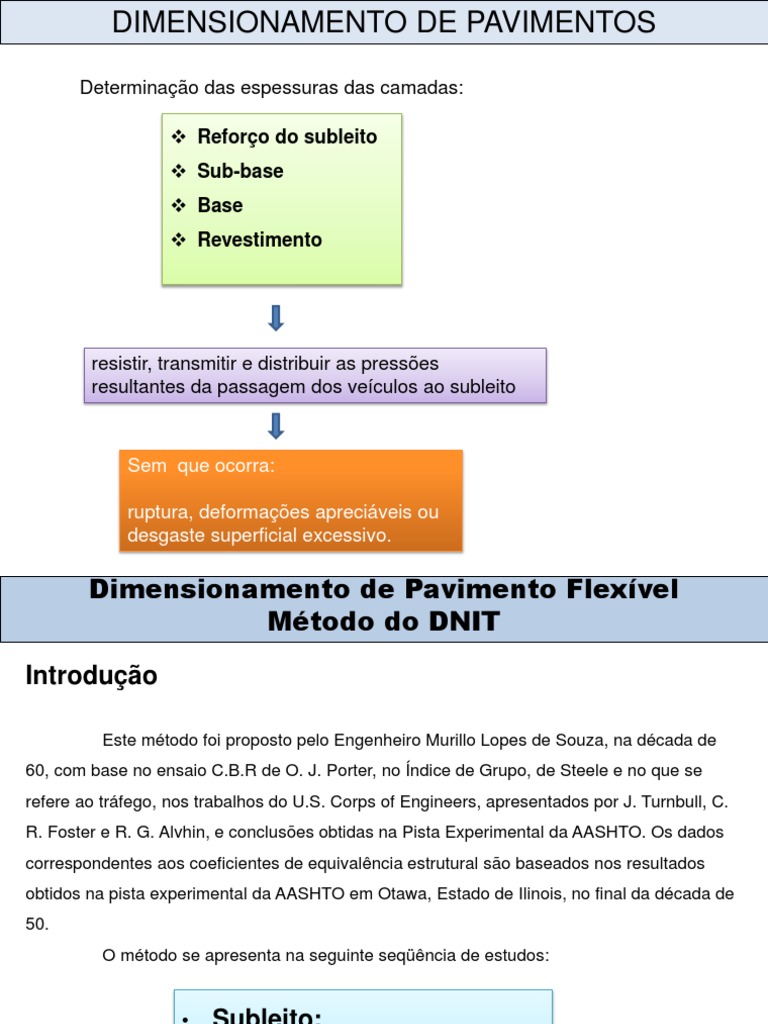 DIMENSIONAMENTO DE PAVIMENTOS

Determinação das espessuras das camadas:

❖ Reforço do subleito
❖ Sub-base
❖ Base
❖ Revestimento

resistir, transmitir e distribuir as pressões resultantes da passagem dos veículos ao subleito

Sem que ocorra:

ruptura, deformações apreciáveis ou desgaste superficial excessivo.

Dimensionamento de Pavimento Flexível
Método do DNIT

Introdução

Este método foi proposto pelo Engenheiro Murillo Lopes de Souza, na década de 60, com base no ensaio C.B.R de O. J. Porter, no Índice de Grupo, de Steele e no que se refere ao tráfego, nos trabalhos do U.S. Corps of Engineers, apresentados por J. Turnbull, C. R. Foster e R. G. Alvhin, e conclusões obtidas na Pista Experimental da AASHTO. Os dados correspondentes aos coeficientes de equivalência estrutural são baseados nos resultados obtidos na pista experimental da AASHTO em Otawa, Estado de Ilinois, no final da década de 50.

O método se apresenta na seguinte seqüência de estudos:

• Subleito: